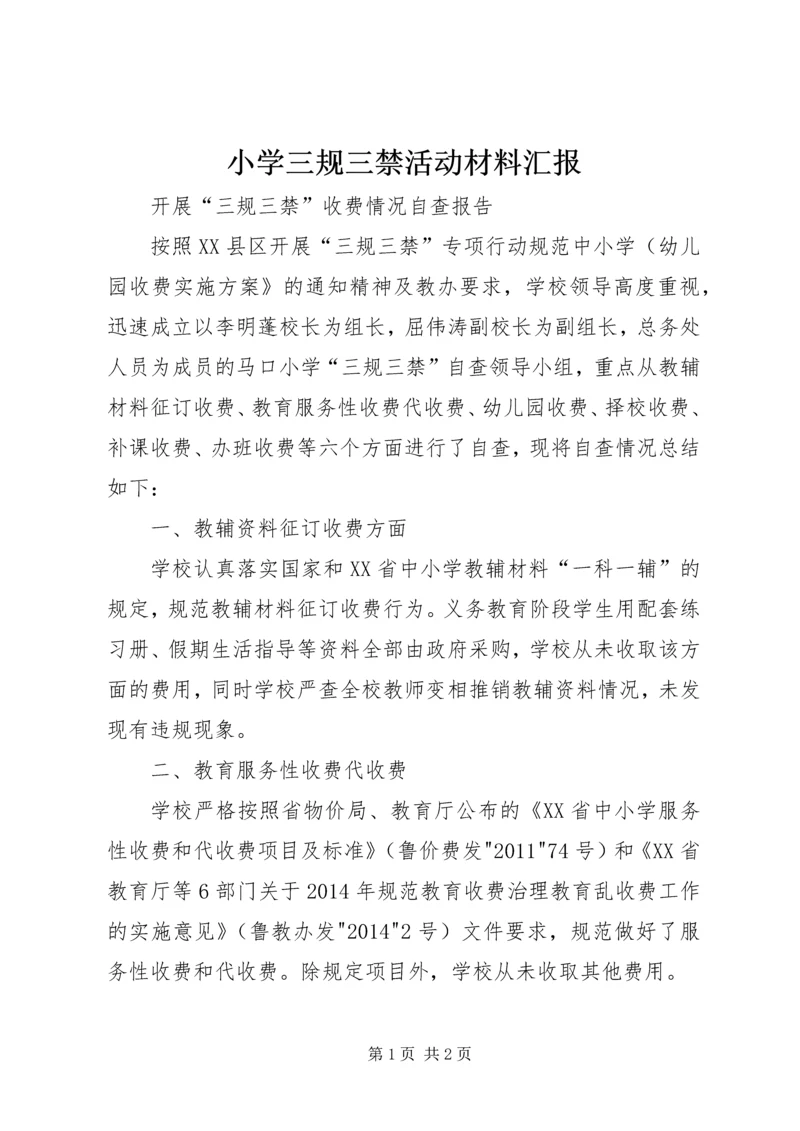 小学三规三禁活动材料汇报

开展“三规三禁”收费情况自查报告

按照XX县区开展“三规三禁”专项行动规范中小学（幼儿园收费实施方案》的通知精神及教办要求，学校领导高度重视，迅速成立以李明蓬校长为组长，屈伟涛副校长为副组长，总务处人员为成员的马口小学“三规三禁”自查领导小组，重点从教辅材料征订收费、教育服务性收费代收费、幼儿园收费、择校收费、补课收费、办班收费等六个方面进行了自查，现将自查情况总结如下：

一、教辅资料征订收费方面

学校认真落实国家和XX省中小学教辅材料“一科一辅”的规定，规范教辅材料征订收费行为。义务教育阶段学生用配套练习册、假期生活指导等资料全部由政府采购，学校从未收取该方面的费用，同时学校严查全校教师变相推销教辅资料情况，未发现有违规现象。

二、教育服务性收费代收费

学校严格按照省物价局、教育厅公布的《XX省中小学服务性收费和代收费项目及标准》（鲁价费发"2011"74号）和《XX省教育厅等6部门关于2014年规范教育收费治理教育乱收费工作的实施意见》（鲁教办发"2014"2号）文件要求，规范做好了服务性收费和代收费。除规定项目外，学校从未收取其他费用。

第1页 共2页